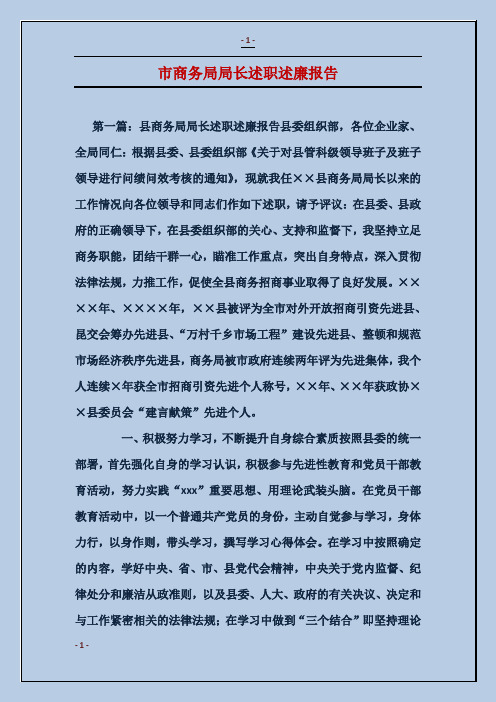 - 1 -

市商务局局长述职述廉报告

第一篇：县商务局局长述职述廉报告县委组织部，各位企业家、全局同仁：根据县委、县委组织部《关于对县管科级领导班子及班子领导进行问绩问效考核的通知》，现就我任××县商务局局长以来的工作情况向各位领导和同志们作如下述职，请予评议：在县委、县政府的正确领导下，在县委组织部的关心、支持和监督下，我坚持立足商务职能，团结干群一心，瞄准工作重点，突出自身特点，深入贯彻法律法规，力推工作，促使全县商务招商事业取得了良好发展。××××年、××××年，××县被评为全市对外开放招商引资先进县、昆交会筹办先进县、“万村千乡市场工程”建设先进县、整顿和规范市场经济秩序先进县，商务局被市政府连续两年评为先进集体，我个人连续×年获全市招商引资先进个人称号，××年、××年获政协××县委员会“建言献策”先进个人。

一、积极努力学习，不断提升自身综合素质按照县委的统一部署，首先强化自身的学习认识，积极参与先进性教育和党员干部教育活动，努力实践“xxx”重要思想、用理论武装头脑。在党员干部教育活动中，以一个普通共产党员的身份，主动自觉参与学习，身体力行，以身作则，带头学习，撰写学习心得体会。在学习中按照确定的内容，学好中央、省、市、县党代会精神，中央关于党内监督、纪律处分和廉洁从政准则，以及县委、人大、政府的有关决议、决定和与工作紧密相关的法律法规；在学习中做到“三个结合”即坚持理论

- 1 -